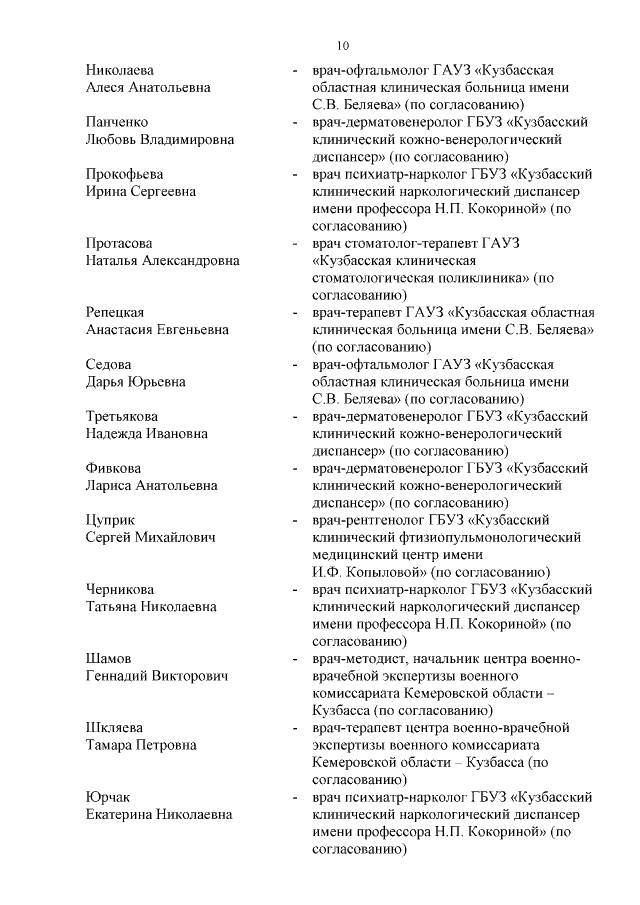 10

Николаева Алеся Анатольевна - врач-офтальмолог ГАУЗ «Кузбасская областная клиническая больница имени С.В. Беляева» (по согласованию)

Панченко Любовь Владимировна - врач-дерматовенеролог ГБУЗ «Кузбасский клинический кожно-венерологический диспансер» (по согласованию)

Прокофьева Ирина Сергеевна - врач психиатр-нарколог ГБУЗ «Кузбасский клинический наркологический диспансер имени профессора Н.П. Кокориной» (по согласованию)

Протасова Наталья Александровна - врач стоматолог-терапевт ГАУЗ «Кузбасская клиническая стоматологическая поликлиника» (по согласованию)

Репецкая Анастасия Евгеньевна - врач-терапевт ГАУЗ «Кузбасская областная клиническая больница имени С.В. Беляева» (по согласованию)

Седова Дарья Юрьевна - врач-офтальмолог ГАУЗ «Кузбасская областная клиническая больница имени С.В. Беляева» (по согласованию)

Третьякова Надежда Ивановна - врач-дерматовенеролог ГБУЗ «Кузбасский клинический кожно-венерологический диспансер» (по согласованию)

Фивкова Лариса Анатольевна - врач-дерматовенеролог ГБУЗ «Кузбасский клинический кожно-венерологический диспансер» (по согласованию)

Цуприк Сергей Михайлович - врач-рентгенолог ГБУЗ «Кузбасский клинический фтизиопульмонологический медицинский центр имени И.Ф. Копыловой» (по согласованию)

Черникова Татьяна Николаевна - врач психиатр-нарколог ГБУЗ «Кузбасский клинический наркологический диспансер имени профессора Н.П. Кокориной» (по согласованию)

Шамов Геннадий Викторович - врач-методист, начальник центра военно-врачебной экспертизы военного комиссариата Кемеровской области – Кузбасса (по согласованию)

Шкляева Тамара Петровна - врач-терапевт центра военно-врачебной экспертизы военного комиссариата Кемеровской области – Кузбасса (по согласованию)

Юрчак Екатерина Николаевна - врач психиатр-нарколог ГБУЗ «Кузбасский клинический наркологический диспансер имени профессора Н.П. Кокориной» (по согласованию)